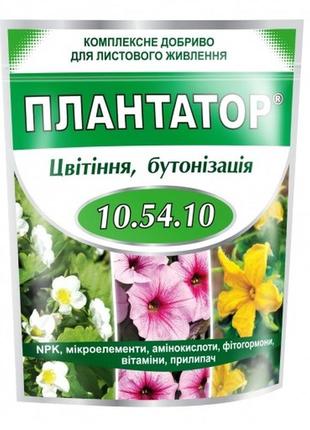 КОМПЛЕКСНЕ ДОБРИВО ДЛЯ ЛИСТОВОГО ЖИВЛЕННЯ

ПЛАНТАТОР®

Цвітіння, бутонізація

10.54.10

NPK, мікроелементи, амінокислоти, фітогормони, вітаміни, прилипач